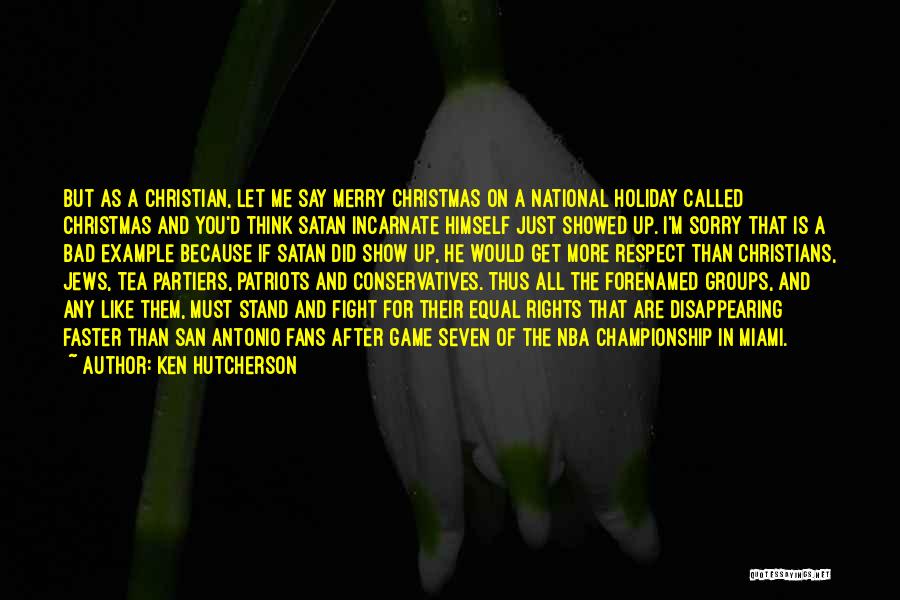 BUT AS A CHRISTIAN, LET ME SAY MERRY CHRISTMAS ON A NATIONAL HOLIDAY CALLED CHRISTMAS AND YOU'D THINK SATAN INCARNATE HIMSELF JUST SHOWED UP. I'M SORRY THAT IS A BAD EXAMPLE BECAUSE IF SATAN DID SHOW UP, HE WOULD GET MORE RESPECT THAN CHRISTIANS, JEWS, TEA PARTIERS, PATRIOTS AND CONSERVATIVES. THUS ALL THE FORENAMED GROUPS, AND ANY LIKE THEM, MUST STAND AND FIGHT FOR THEIR EQUAL RIGHTS THAT ARE DISAPPEARING FASTER THAN SAN ANTONIO FANS AFTER GAME SEVEN OF THE NBA CHAMPIONSHIP IN MIAMI.
~ AUTHOR: KEN HUTCHERSON

QUOTESSAYINGS.NET